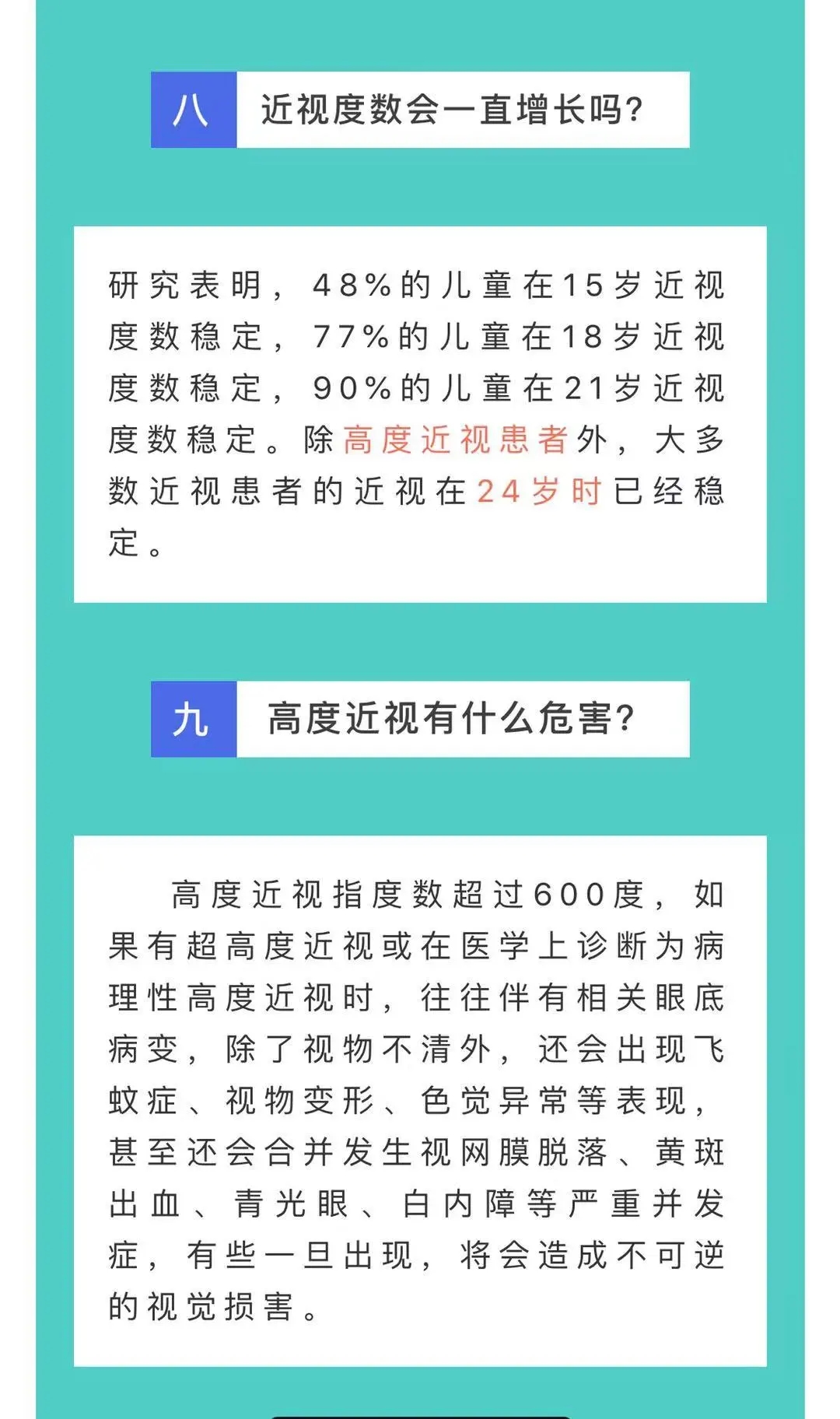 八 近视度数会一直增长吗？

研究表明，48%的儿童在15岁近视度数稳定，77%的儿童在18岁近视度数稳定，90%的儿童在21岁近视度数稳定。除高度近视患者外，大多数近视患者的近视在24岁时已经稳定。

九 高度近视有什么危害？

高度近视指度数超过600度，如果有超高度近视或在医学上诊断为病理性高度近视时，往往伴有相关眼底病变，除了视物不清外，还会出现飞蚊症、视物变形、色觉异常等表现，甚至还会合并发生视网膜脱落、黄斑出血、青光眼、白内障等严重并发症，有些一旦出现，将会造成不可逆的视觉损害。